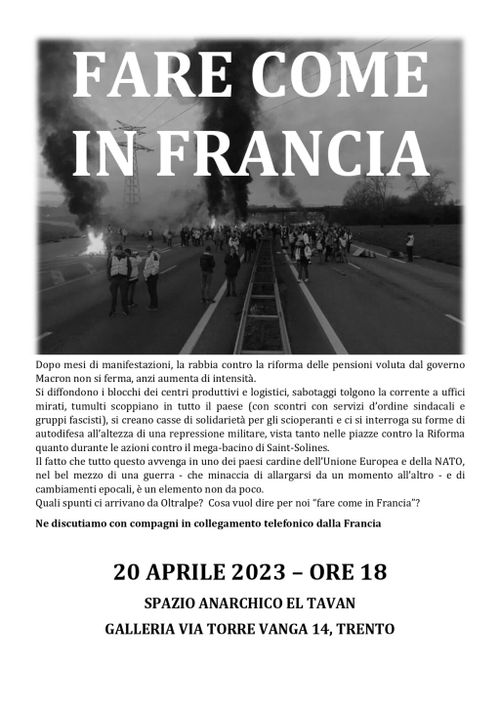 FARE COME IN FRANCIA

Dopo mesi di manifestazioni, la rabbia contro la riforma delle pensioni voluta dal governo Macron non si ferma, anzi aumenta di intensità.
Si diffondono i blocchi dei centri produttivi e logistici, sabotaggi tolgono la corrente a uffici mirati, tumulti scoppiano in tutto il paese (con scontri con servizi d'ordine sindacali e gruppi fascisti), si creano casse di solidarietà per gli scioperanti e ci si interroga su forme di autodifesa all'altezza di una repressione militare, vista tanto nelle piazze contro la Riforma quanto durante le azioni contro il mega-bacino di Saint-Solines.
Il fatto che tutto questo avvenga in uno dei paesi cardine dell'Unione Europea e della NATO, nel bel mezzo di una guerra - che minaccia di allargarsi da un momento all'altro - e di cambiamenti epocali, è un elemento non da poco.
Quali spunti ci arrivano da Oltralpe? Cosa vuol dire per noi "fare come in Francia"?

Ne discutiamo con compagni in collegamento telefonico dalla Francia

20 APRILE 2023 – ORE 18

SPAZIO ANARCHICO EL TAVAN

GALLERIA VIA TORRE VANGA 14, TRENTO